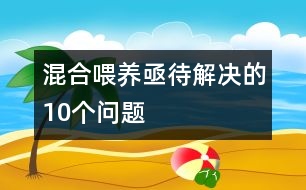 混合喂养亟待解决的10个问题